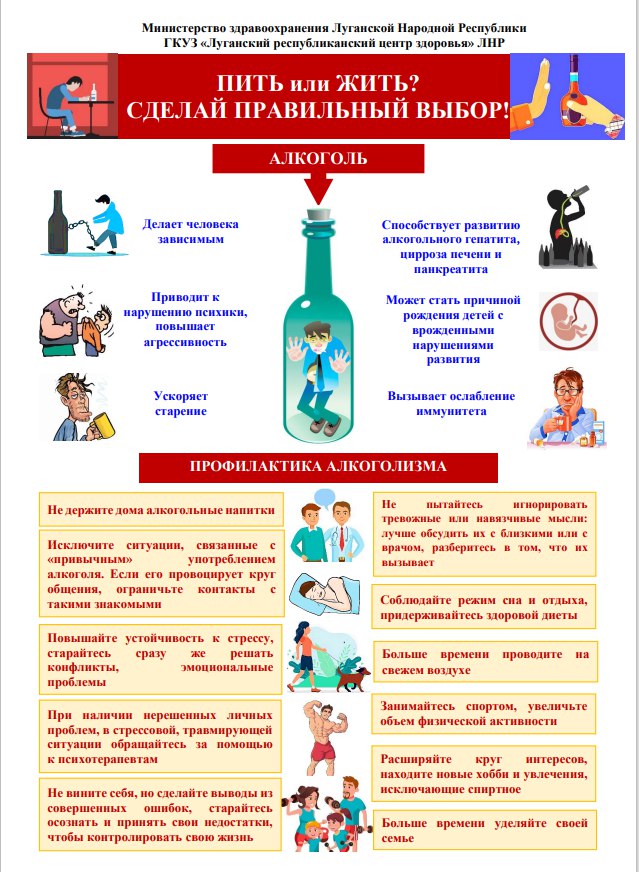 Министерство здравоохранения Луганской Народной Республики
ГКУЗ «Луганский республиканский центр здоровья» ЛНР

ПИТЬ или ЖИТЬ?
СДЕЛАЙ ПРАВИЛЬНЫЙ ВЫБОР!

АЛКОГОЛЬ

Делает человека зависимым

Приводит к нарушению психики, повышает агрессивность

Ускоряет старение

Способствует развитию алкогольного гепатита, цирроза печени и панкреатита

Может стать причиной рождения детей с врожденными нарушениями развития

Вызывает ослабление иммунитета

ПРОФИЛАКТИКА АЛКОГОЛИЗМА

Не держите дома алкогольные напитки

Исключите ситуации, связанные с «привычным» употреблением алкоголя. Если его провоцирует круг общения, ограничьте контакты с такими знакомыми

Повышайте устойчивость к стрессу, старайтесь сразу же решать конфликты, эмоциональные проблемы

При наличии нерешенных личных проблем, в стрессовой, травмирующей ситуации обращайтесь за помощью к психотерапевтам

Не вините себя, но сделайте выводы из совершенных ошибок, старайтесь осознать и принять свои недостатки, чтобы контролировать свою жизнь

Не пытайтесь игнорировать тревожные или навязчивые мысли: лучше обсудить их с близкими или с врачом, разберитесь в том, что их вызывает

Соблюдайте режим сна и отдыха, придерживайтесь здоровой диеты

Больше времени проводите на свежем воздухе

Занимайтесь спортом, увеличьте объем физической активности

Расширяйте круг интересов, находите новые хобби и увлечения, исключающие спиртное

Больше времени уделяйте своей семье